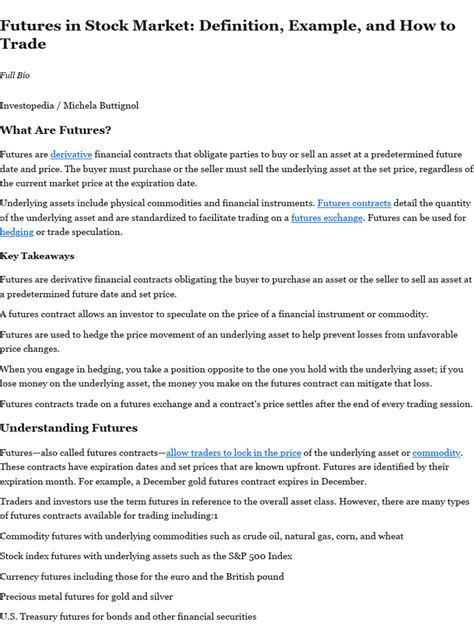 Futures in Stock Market: Definition, Example, and How to Trade

Full Bio

Investopedia / Michela Buttignol

What Are Futures?

Futures are derivative financial contracts that obligate parties to buy or sell an asset at a predetermined future date and price. The buyer must purchase or the seller must sell the underlying asset at the set price, regardless of the current market price at the expiration date.

Underlying assets include physical commodities and financial instruments. Futures contracts detail the quantity of the underlying asset and are standardized to facilitate trading on a futures exchange. Futures can be used for hedging or trade speculation.

Key Takeaways

Futures are derivative financial contracts obligating the buyer to purchase an asset or the seller to sell an asset at a predetermined future date and set price.

A futures contract allows an investor to speculate on the price of a financial instrument or commodity.

Futures are used to hedge the price movement of an underlying asset to help prevent losses from unfavorable price changes.

When you engage in hedging, you take a position opposite to the one you hold with the underlying asset; if you lose money on the underlying asset, the money you make on the futures contract can mitigate that loss.

Futures contracts trade on a futures exchange and a contract's price settles after the end of every trading session.

Understanding Futures

Futures—also called futures contracts—allow traders to lock in the price of the underlying asset or commodity. These contracts have expiration dates and set prices that are known upfront. Futures are identified by their expiration month. For example, a December gold futures contract expires in December.

Traders and investors use the term futures in reference to the overall asset class. However, there are many types of futures contracts available for trading including:1

Commodity futures with underlying commodities such as crude oil, natural gas, corn, and wheat

Stock index futures with underlying assets such as the S&P 500 Index

Currency futures including those for the euro and the British pound

Precious metal futures for gold and silver

U.S. Treasury futures for bonds and other financial securities